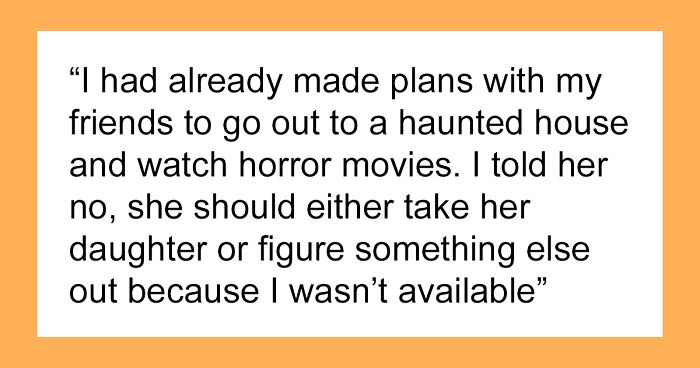 “I had already made plans with my friends to go out to a haunted house and watch horror movies. I told her no, she should either take her daughter or figure something else out because I wasn’t available”